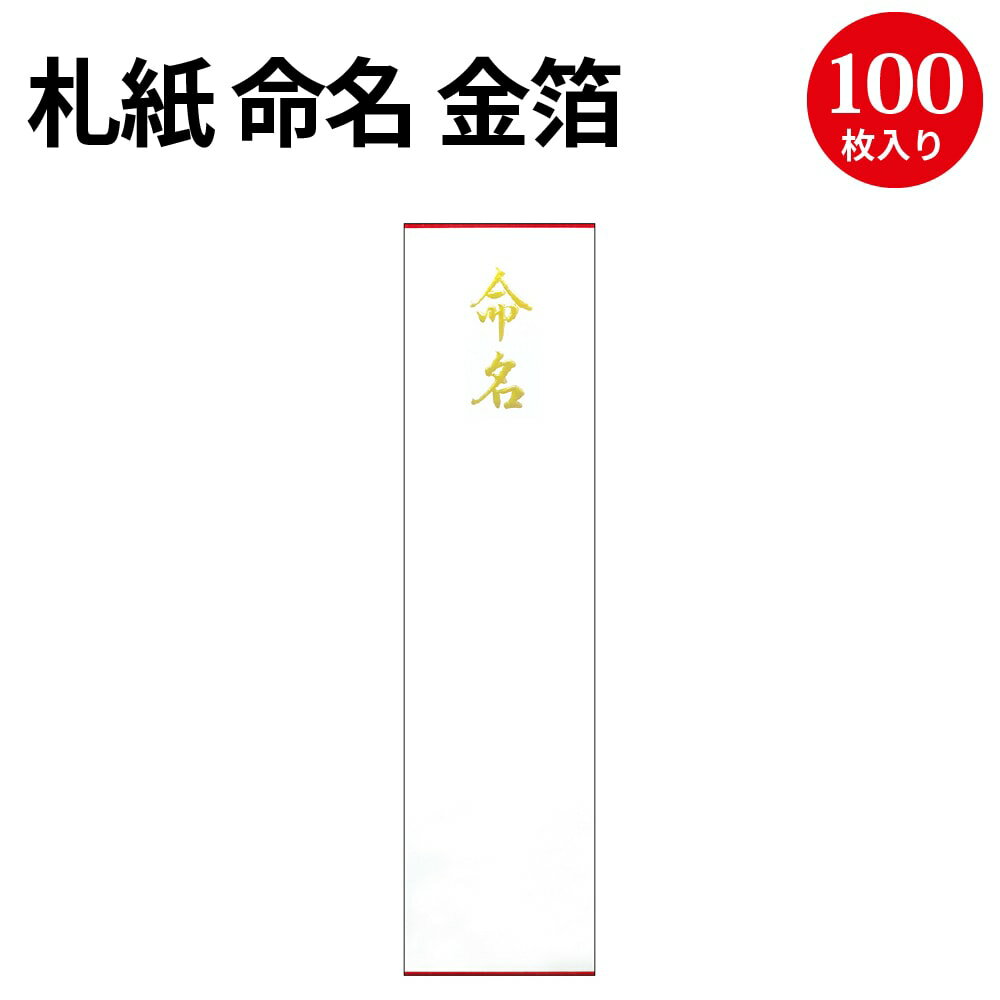 札紙 命名 金箔

100
枚入り

命名